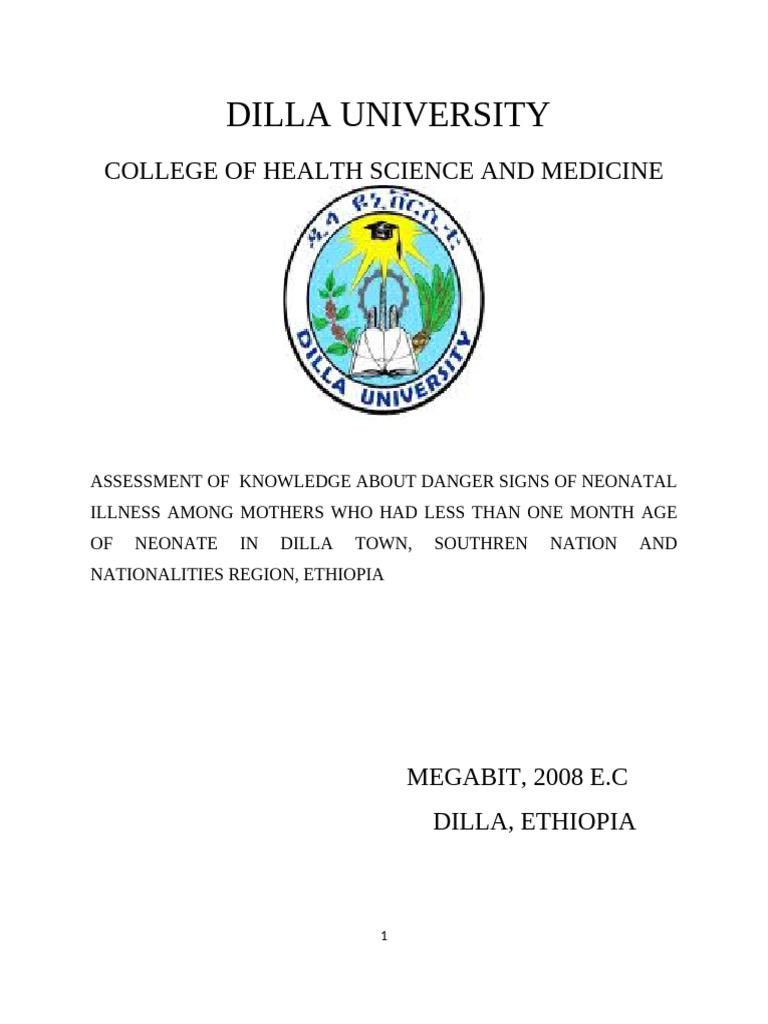 DILLA UNIVERSITY

COLLEGE OF HEALTH SCIENCE AND MEDICINE

ዲላ ዩኒቨርሲቲ

DILLA UNIVERSITY

ASSESSMENT OF KNOWLEDGE ABOUT DANGER SIGNS OF NEONATAL ILLNESS AMONG MOTHERS WHO HAD LESS THAN ONE MONTH AGE OF NEONATE IN DILLA TOWN, SOUTHREN NATION AND NATIONALITIES REGION, ETHIOPIA

MEGABIT, 2008 E.C

DILLA, ETHIOPIA

1